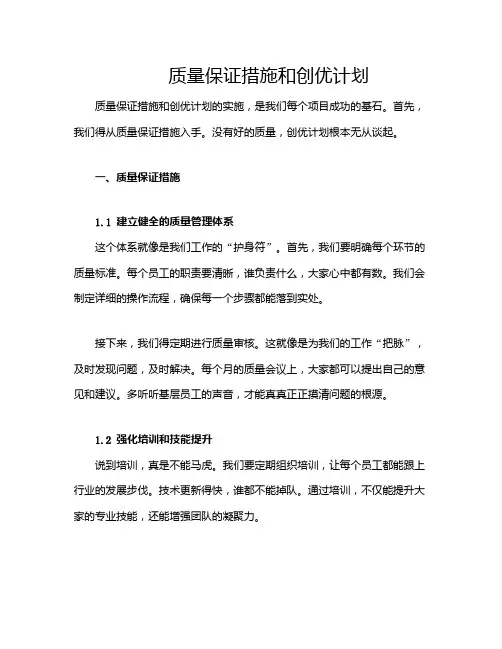 质量保证措施和创优计划

质量保证措施和创优计划的实施，是我们每个项目成功的基石。首先，我们得从质量保证措施入手。没有好的质量，创优计划根本无从谈起。

一、质量保证措施

1.1 建立健全的质量管理体系

这个体系就像是我们工作的“护身符”。首先，我们要明确每个环节的质量标准。每个员工的职责要清晰，谁负责什么，大家心中都有数。我们会制定详细的操作流程，确保每一个步骤都能落到实处。

接下来，我们得定期进行质量审核。这就像是为我们的工作“把脉”，及时发现问题，及时解决。每个月的质量会议上，大家都可以提出自己的意见和建议。多听听基层员工的声音，才能真真正正摸清问题的根源。

1.2 强化培训和技能提升

说到培训，真是不能马虎。我们要定期组织培训，让每个员工都能跟上行业的发展步伐。技术更新得快，谁都不能掉队。通过培训，不仅能提升大家的专业技能，还能增强团队的凝聚力。